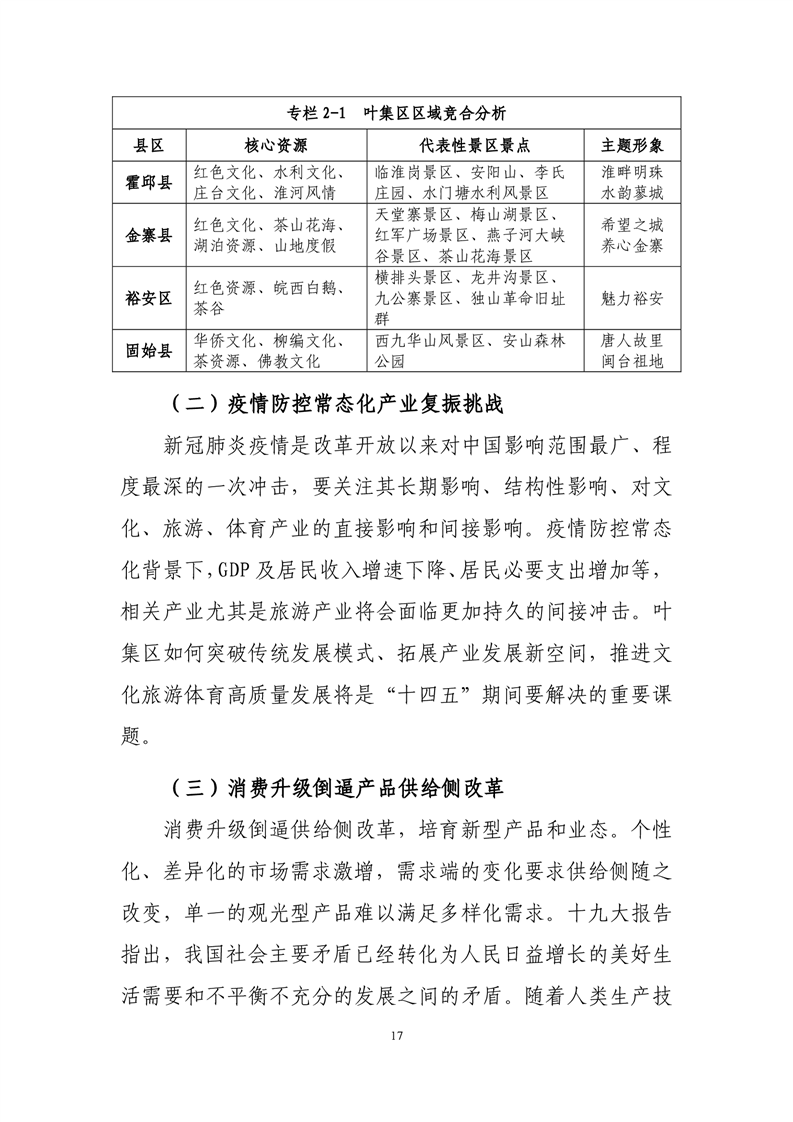 专栏 2-1　叶集区区域竞合分析

| 县区 | 核心资源 | 代表性景区景点 | 主题形象 |
|---|---|---|---|
| 霍邱县 | 红色文化、水利文化、庄台文化、淮河风情 | 临淮岗景区、安阳山、李氏庄园、水门塘水利风景区 | 淮畔明珠 水韵蓼城 |
| 金寨县 | 红色文化、茶山花海、湖泊资源、山地度假 | 天堂寨景区、梅山湖景区、红军广场景区、燕子河大峡谷景区、茶山花海景区 | 希望之城 养心金寨 |
| 裕安区 | 红色资源、皖西白鹅、茶谷 | 横排头景区、龙井沟景区、九公寨景区、独山革命旧址群 | 魅力裕安 |
| 固始县 | 华侨文化、柳编文化、茶资源、佛教文化 | 西九华山风景区、安山森林公园 | 唐人故里 闽台祖地 |

（二）疫情防控常态化产业复振挑战

新冠肺炎疫情是改革开放以来对中国影响范围最广、程度最深的一次冲击，要关注其长期影响、结构性影响、对文化、旅游、体育产业的直接影响和间接影响。疫情防控常态化背景下，GDP 及居民收入增速下降、居民必要支出增加等，相关产业尤其是旅游产业将会面临更加持久的间接冲击。叶集区如何突破传统发展模式、拓展产业发展新空间，推进文化旅游体育高质量发展将是“十四五”期间要解决的重要课题。

（三）消费升级倒逼产品供给侧改革

消费升级倒逼供给侧改革，培育新型产品和业态。个性化、差异化的市场需求激增，需求端的变化要求供给侧随之改变，单一的观光型产品难以满足多样化需求。十九大报告指出，我国社会主要矛盾已经转化为人民日益增长的美好生活需要和不平衡不充分的发展之间的矛盾。随着人类生产技

17